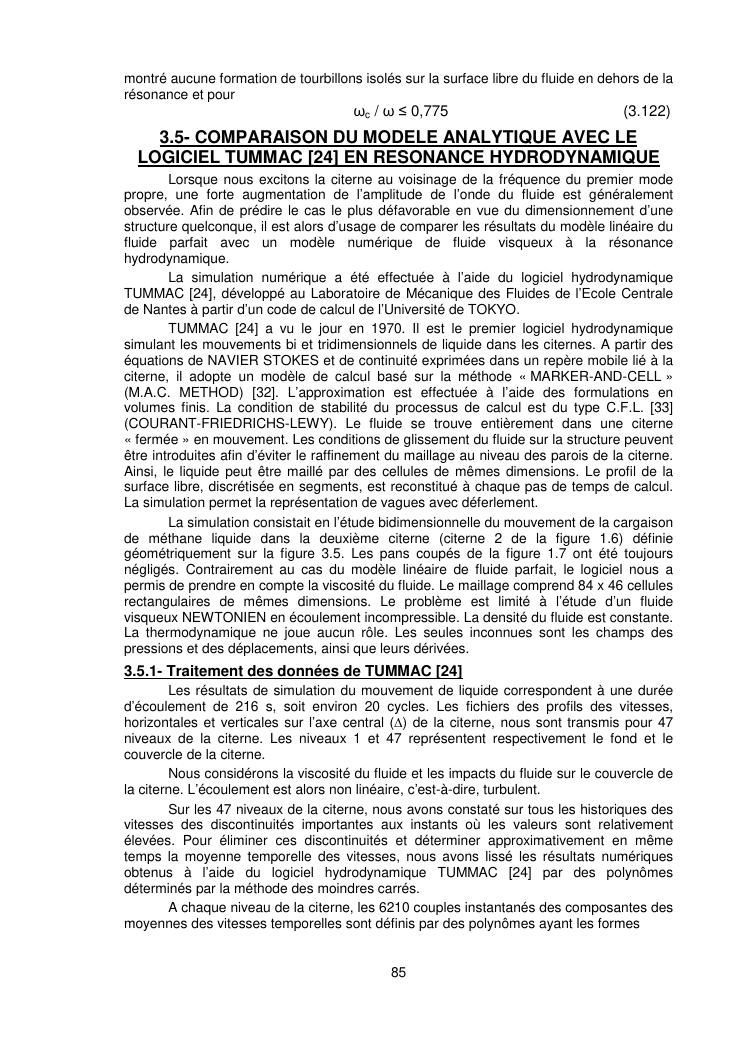 montré aucune formation de tourbillons isolés sur la surface libre du fluide en dehors de la résonance et pour

$\omega_c / \omega \leq 0,775$ (3.122)

3.5- COMPARAISON DU MODELE ANALYTIQUE AVEC LE LOGICIEL TUMMAC [24] EN RESONANCE HYDRODYNAMIQUE

Lorsque nous excitons la citerne au voisinage de la fréquence du premier mode propre, une forte augmentation de l'amplitude de l'onde du fluide est généralement observée. Afin de prédire le cas le plus défavorable en vue du dimensionnement d'une structure quelconque, il est alors d'usage de comparer les résultats du modèle linéaire du fluide parfait avec un modèle numérique de fluide visqueux à la résonance hydrodynamique.

La simulation numérique a été effectuée à l'aide du logiciel hydrodynamique TUMMAC [24], développé au Laboratoire de Mécanique des Fluides de l'Ecole Centrale de Nantes à partir d'un code de calcul de l'Université de TOKYO.

TUMMAC [24] a vu le jour en 1970. Il est le premier logiciel hydrodynamique simulant les mouvements bi et tridimensionnels de liquide dans les citernes. A partir des équations de NAVIER STOKES et de continuité exprimées dans un repère mobile lié à la citerne, il adopte un modèle de calcul basé sur la méthode « MARKER-AND-CELL » (M.A.C. METHOD) [32]. L'approximation est effectuée à l'aide des formulations en volumes finis. La condition de stabilité du processus de calcul est du type C.F.L. [33] (COURANT-FRIEDRICHS-LEWY). Le fluide se trouve entièrement dans une citerne « fermée » en mouvement. Les conditions de glissement du fluide sur la structure peuvent être introduites afin d'éviter le raffinement du maillage au niveau des parois de la citerne. Ainsi, le liquide peut être maillé par des cellules de mêmes dimensions. Le profil de la surface libre, discrétisée en segments, est reconstitué à chaque pas de temps de calcul. La simulation permet la représentation de vagues avec déferlement.

La simulation consistait en l'étude bidimensionnelle du mouvement de la cargaison de méthane liquide dans la deuxième citerne (citerne 2 de la figure 1.6) définie géométriquement sur la figure 3.5. Les pans coupés de la figure 1.7 ont été toujours négligés. Contrairement au cas du modèle linéaire de fluide parfait, le logiciel nous a permis de prendre en compte la viscosité du fluide. Le maillage comprend 84 x 46 cellules rectangulaires de mêmes dimensions. Le problème est limité à l'étude d'un fluide visqueux NEWTONIEN en écoulement incompressible. La densité du fluide est constante. La thermodynamique ne joue aucun rôle. Les seules inconnues sont les champs des pressions et des déplacements, ainsi que leurs dérivées.

3.5.1- Traitement des données de TUMMAC [24]

Les résultats de simulation du mouvement de liquide correspondent à une durée d'écoulement de 216 s, soit environ 20 cycles. Les fichiers des profils des vitesses, horizontales et verticales sur l'axe central ($\Delta$) de la citerne, nous sont transmis pour 47 niveaux de la citerne. Les niveaux 1 et 47 représentent respectivement le fond et le couvercle de la citerne.

Nous considérons la viscosité du fluide et les impacts du fluide sur le couvercle de la citerne. L'écoulement est alors non linéaire, c'est-à-dire, turbulent.

Sur les 47 niveaux de la citerne, nous avons constaté sur tous les historiques des vitesses des discontinuités importantes aux instants où les valeurs sont relativement élevées. Pour éliminer ces discontinuités et déterminer approximativement en même temps la moyenne temporelle des vitesses, nous avons lissé les résultats numériques obtenus à l'aide du logiciel hydrodynamique TUMMAC [24] par des polynômes déterminés par la méthode des moindres carrés.

A chaque niveau de la citerne, les 6210 couples instantanés des composantes des moyennes des vitesses temporelles sont définis par des polynômes ayant les formes

85